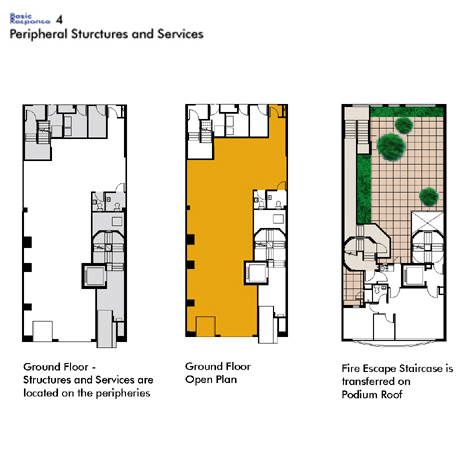 Basic Response 4
Peripheral Sturctures and Services

Ground Floor - Structures and Services are located on the peripheries

Ground Floor Open Plan

Fire Escape Staircase is transferred on Podium Roof